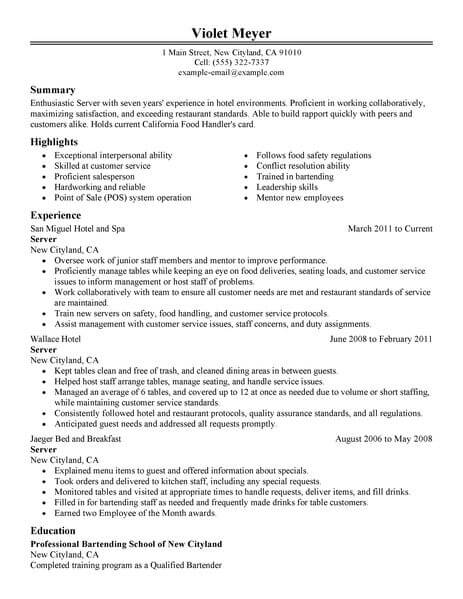 Violet Meyer

1 Main Street, New Cityland, CA 91010
Cell: (555) 322-7337
example-email@example.com

Summary
Enthusiastic Server with seven years' experience in hotel environments. Proficient in working collaboratively, maximizing satisfaction, and exceeding restaurant standards. Able to build rapport quickly with peers and customers alike. Holds current California Food Handler's card.

Highlights
- Exceptional interpersonal ability
- Skilled at customer service
- Proficient salesperson
- Hardworking and reliable
- Point of Sale (POS) system operation
- Follows food safety regulations
- Conflict resolution ability
- Trained in bartending
- Leadership skills
- Mentor new employees

Experience
San Miguel Hotel and Spa
March 2011 to Current
Server
New Cityland, CA
- Oversee work of junior staff members and mentor to improve performance.
- Proficiently manage tables while keeping an eye on food deliveries, seating loads, and customer service issues to inform management or host staff of problems.
- Work collaboratively with team to ensure all customer needs are met and restaurant standards of service are maintained.
- Train new servers on safety, food handling, and customer service protocols.
- Assist management with customer service issues, staff concerns, and duty assignments.

Wallace Hotel
June 2008 to February 2011
Server
New Cityland, CA
- Kept tables clean and free of trash, and cleaned dining areas in between guests.
- Helped host staff arrange tables, manage seating, and handle service issues.
- Managed an average of 6 tables, and covered up to 12 at once as needed due to volume or short staffing, while maintaining customer service standards.
- Consistently followed hotel and restaurant protocols, quality assurance standards, and all regulations.
- Anticipated guest needs and addressed all requests promptly.

Jaeger Bed and Breakfast
August 2006 to May 2008
Server
New Cityland, CA
- Explained menu items to guest and offered information about specials.
- Took orders and delivered to kitchen staff, including any special requests.
- Monitored tables and visited at appropriate times to handle requests, deliver items, and fill drinks.
- Filled in for bartending staff as needed and frequently made drinks for table customers.
- Earned two Employee of the Month awards.

Education
Professional Bartending School of New Cityland
New Cityland, CA
Completed training program as a Qualified Bartender